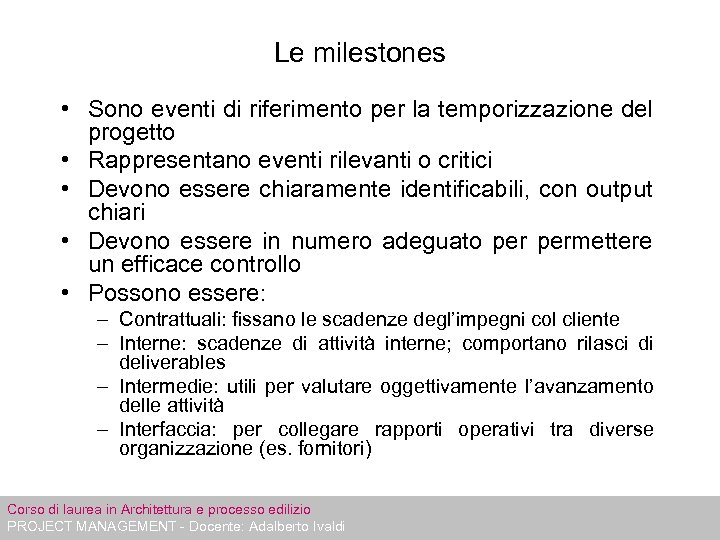 Le milestones

• Sono eventi di riferimento per la temporizzazione del progetto
• Rappresentano eventi rilevanti o critici
• Devono essere chiaramente identificabili, con output chiari
• Devono essere in numero adeguato per permettere un efficace controllo
• Possono essere:
– Contrattuali: fissano le scadenze degl'impegni col cliente
– Interne: scadenze di attività interne; comportano rilasci di deliverables
– Intermedie: utili per valutare oggettivamente l'avanzamento delle attività
– Interfaccia: per collegare rapporti operativi tra diverse organizzazione (es. fornitori)

Corso di laurea in Architettura e processo edilizio
PROJECT MANAGEMENT - Docente: Adalberto Ivaldi